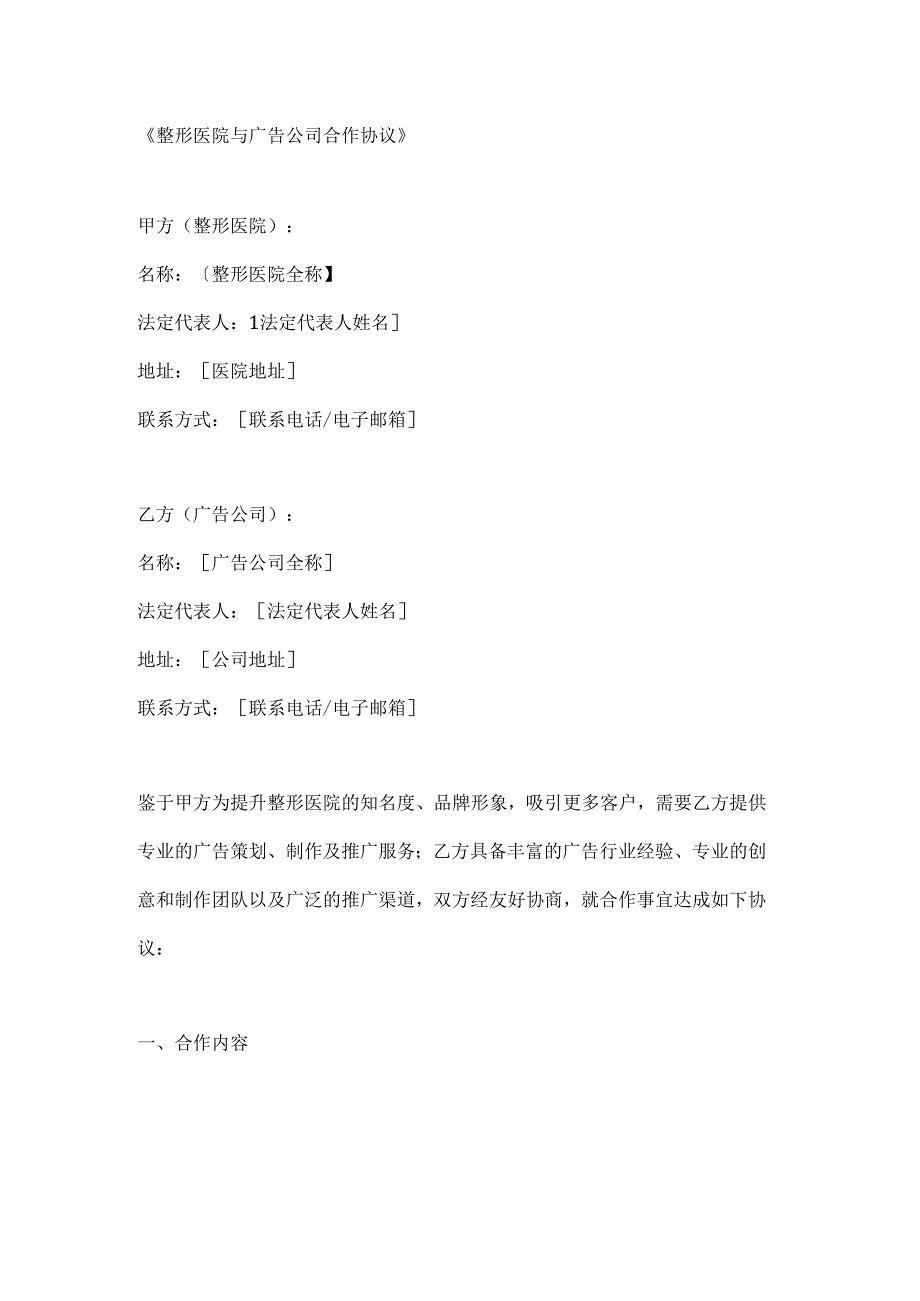 《整形医院与广告公司合作协议》

甲方（整形医院）：

名称：〔整形医院全称】

法定代表人：1法定代表人姓名]

地址：[医院地址]

联系方式：[联系电话/电子邮箱]

乙方（广告公司）：

名称：[广告公司全称]

法定代表人：[法定代表人姓名]

地址：[公司地址]

联系方式：[联系电话/电子邮箱]

鉴于甲方为提升整形医院的知名度、品牌形象，吸引更多客户，需要乙方提供专业的广告策划、制作及推广服务；乙方具备丰富的广告行业经验、专业的创意和制作团队以及广泛的推广渠道，双方经友好协商，就合作事宜达成如下协议：

一、合作内容